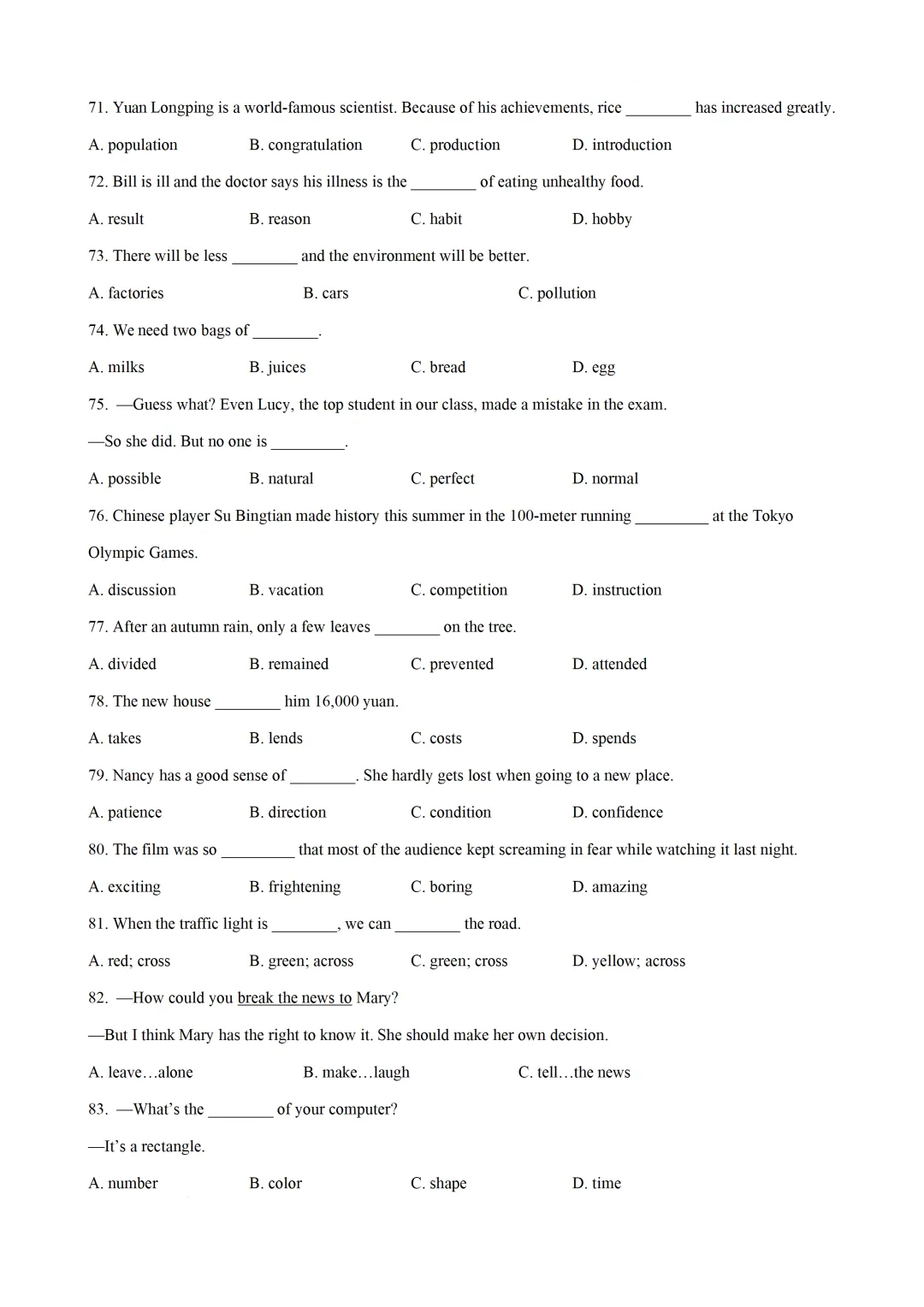 71. Yuan Longping is a world-famous scientist. Because of his achievements, rice ____ has increased greatly.

A. population B. congratulation C. production D. introduction

72. Bill is ill and the doctor says his illness is the ____ of eating unhealthy food.

A. result B. reason C. habit D. hobby

73. There will be less ____ and the environment will be better.

A. factories B. cars C. pollution

74. We need two bags of ____.

A. milks B. juices C. bread D. egg

75. —Guess what? Even Lucy, the top student in our class, made a mistake in the exam.

—So she did. But no one is ____.

A. possible B. natural C. perfect D. normal

76. Chinese player Su Bingtian made history this summer in the 100-meter running ____ at the Tokyo Olympic Games.

A. discussion B. vacation C. competition D. instruction

77. After an autumn rain, only a few leaves ____ on the tree.

A. divided B. remained C. prevented D. attended

78. The new house ____ him 16,000 yuan.

A. takes B. lends C. costs D. spends

79. Nancy has a good sense of ____. She hardly gets lost when going to a new place.

A. patience B. direction C. condition D. confidence

80. The film was so ____ that most of the audience kept screaming in fear while watching it last night.

A. exciting B. frightening C. boring D. amazing

81. When the traffic light is ____, we can ____ the road.

A. red; cross B. green; across C. green; cross D. yellow; across

82. —How could you break the news to Mary?

—But I think Mary has the right to know it. She should make her own decision.

A. leave…alone B. make…laugh C. tell…the news

83. —What's the ____ of your computer?

—It's a rectangle.

A. number B. color C. shape D. time